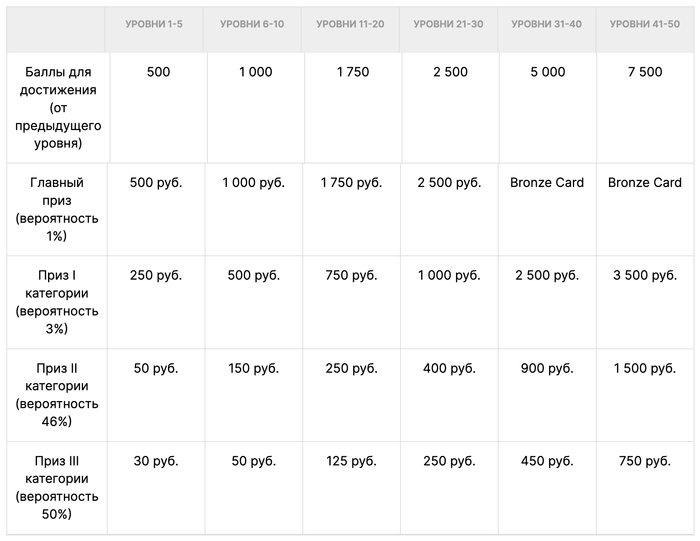 | | УРОВНИ 1-5 | УРОВНИ 6-10 | УРОВНИ 11-20 | УРОВНИ 21-30 | УРОВНИ 31-40 | УРОВНИ 41-50 |
|---|---|---|---|---|---|---|
| Баллы для достижения (от предыдущего уровня) | 500 | 1 000 | 1 750 | 2 500 | 5 000 | 7 500 |
| Главный приз (вероятность 1%) | 500 руб. | 1 000 руб. | 1 750 руб. | 2 500 руб. | Bronze Card | Bronze Card |
| Приз I категории (вероятность 3%) | 250 руб. | 500 руб. | 750 руб. | 1 000 руб. | 2 500 руб. | 3 500 руб. |
| Приз II категории (вероятность 46%) | 50 руб. | 150 руб. | 250 руб. | 400 руб. | 900 руб. | 1 500 руб. |
| Приз III категории (вероятность 50%) | 30 руб. | 50 руб. | 125 руб. | 250 руб. | 450 руб. | 750 руб. |